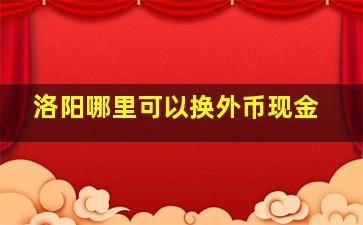 洛阳哪里可以换外币现金